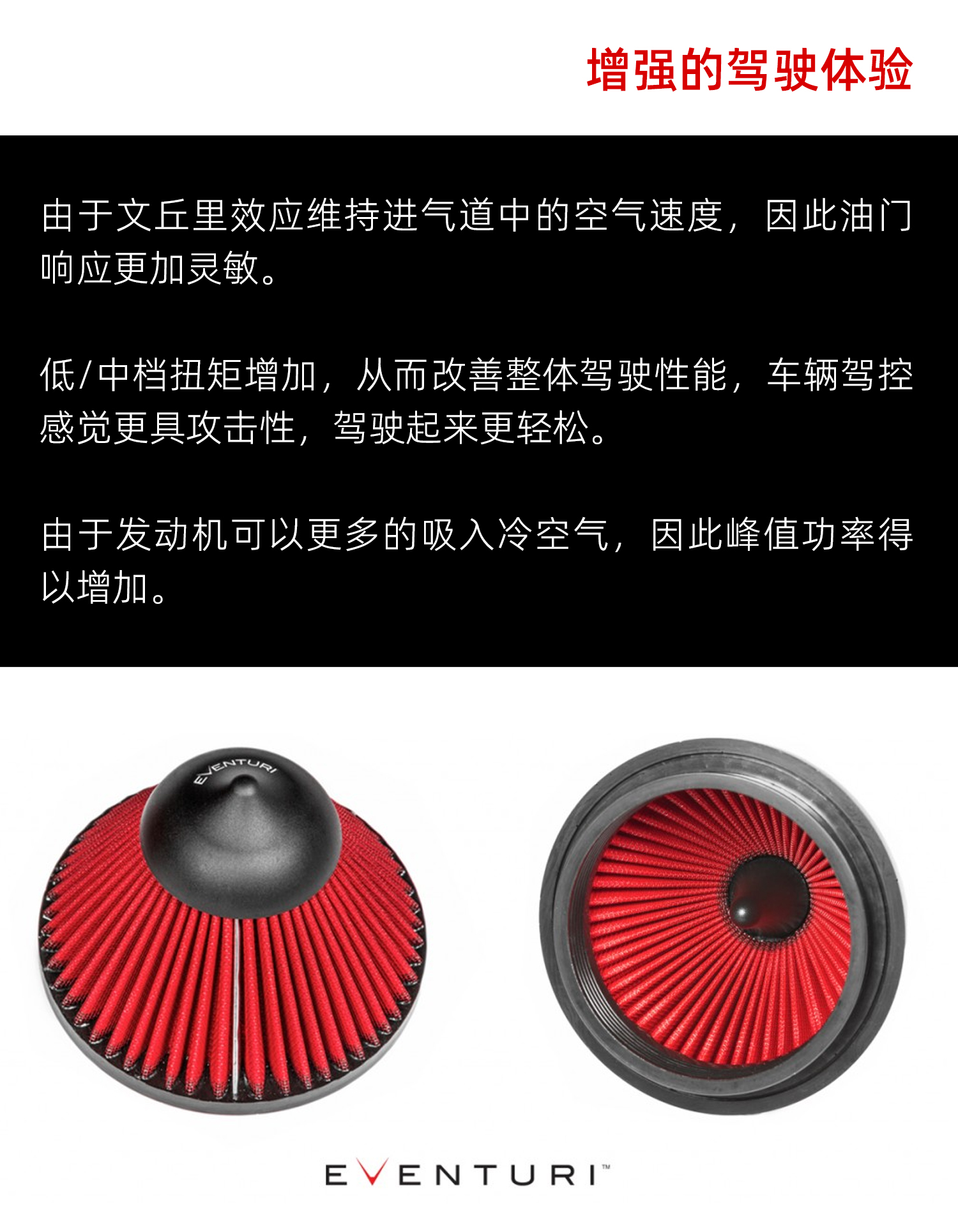 增强的驾驶体验

由于文丘里效应维持进气道中的空气速度，因此油门响应更加灵敏。

低/中档扭矩增加，从而改善整体驾驶性能，车辆驾控感觉更具攻击性，驾驶起来更轻松。

由于发动机可以更多的吸入冷空气，因此峰值功率得以增加。

EVENTURI

EVENTURI™